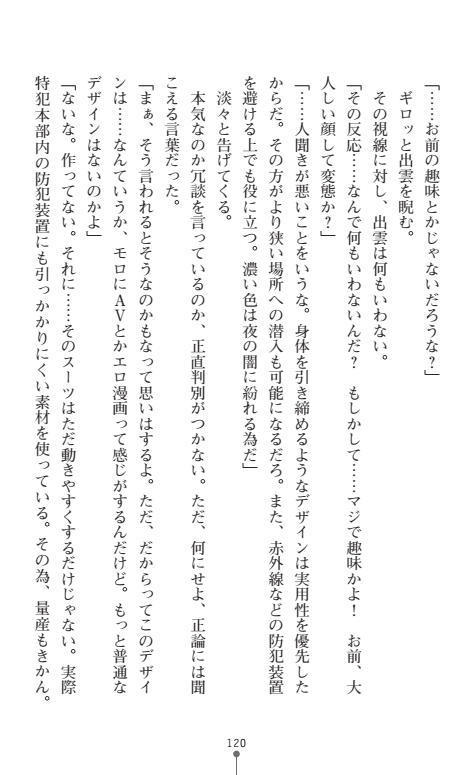 「……お前の趣味とかじゃないだろうな？」

ギロッと出雲を睨む。

その視線に対し、出雲は何もいわない。

「その反応……なんで何もいわないんだ？　もしかして……マジで趣味かよ！　お前、大人しい顔して変態か？」

「……人聞きが悪いことをいうな。身体を引き締めるようなデザインは実用性を優先したからだ。その方がより狭い場所への潜入も可能になるだろ。また、赤外線などの防犯装置を避ける上でも役に立つ。濃い色は夜の闇に紛れる為だ」

淡々と告げてくる。

本気なのか冗談を言っているのか、正直判別がつかない。ただ、何にせよ、正論には聞こえる言葉だった。

「まぁ、そう言われるとそうなのかもなって思いはするよ。ただ、だからってこのデザインは……なんていうか、モロにAVとかエロ漫画って感じがするんだけど。もっと普通なデザインはないのかよ」

「ないな。作ってない。それに……そのスーツはただ動きやすくするだけじゃない。実際特犯本部内の防犯装置にも引っかかりにくい素材を使っている。その為、量産もきかん。

120